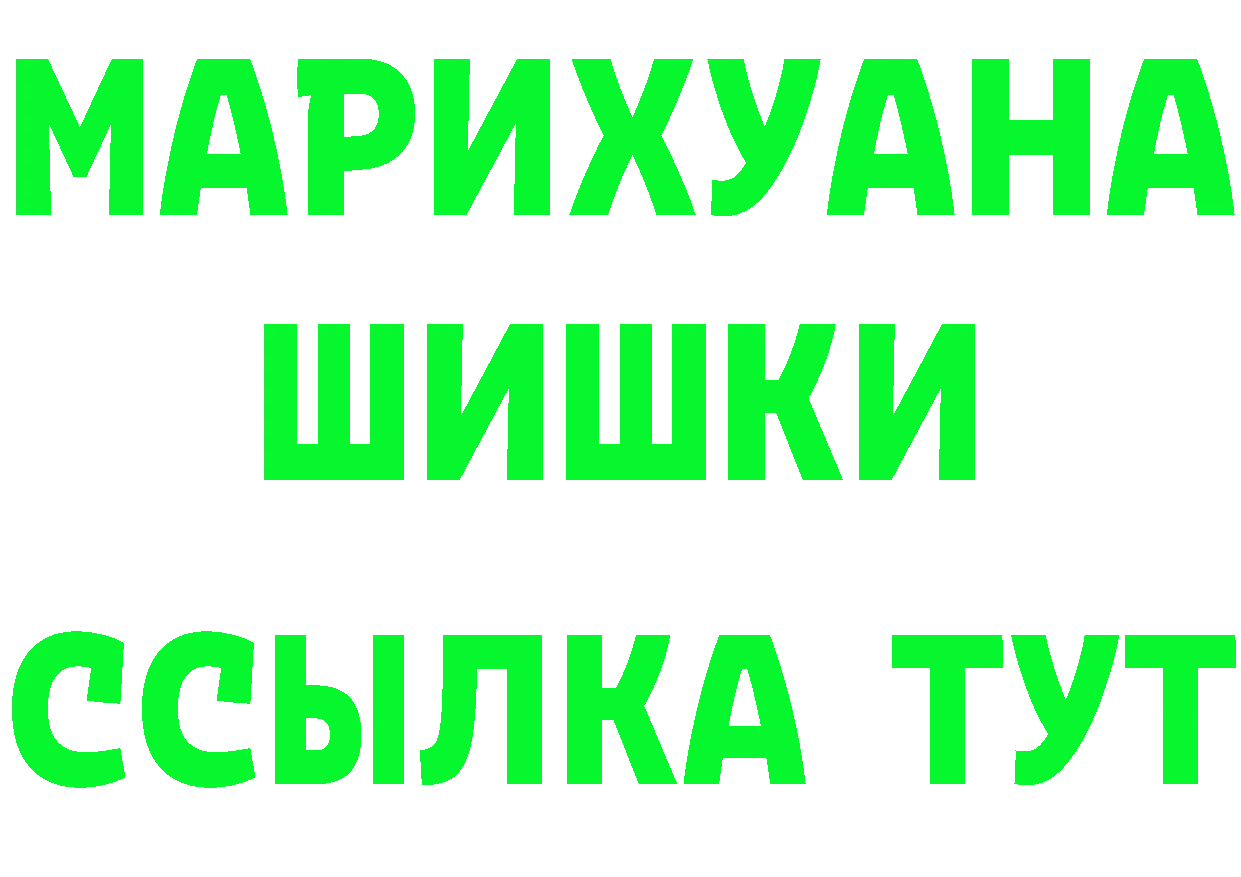 МАРИХУАНА
ШИШКИ
ССЫЛКА ТУТ